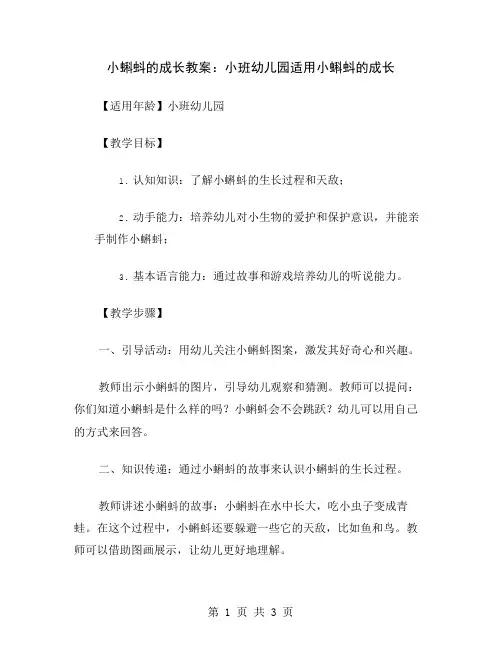 小蝌蚪的成长教案：小班幼儿园适用小蝌蚪的成长

【适用年龄】小班幼儿园

【教学目标】

1. 认知知识：了解小蝌蚪的生长过程和天敌；

2. 动手能力：培养幼儿对小生物的爱护和保护意识，并能亲手制作小蝌蚪；

3. 基本语言能力：通过故事和游戏培养幼儿的听说能力。

【教学步骤】

一、引导活动：用幼儿关注小蝌蚪图案，激发其好奇心和兴趣。

教师出示小蝌蚪的图片，引导幼儿观察和猜测。教师可以提问：你们知道小蝌蚪是什么样的吗？小蝌蚪会不会跳跃？幼儿可以用自己的方式来回答。

二、知识传递：通过小蝌蚪的故事来认识小蝌蚪的生长过程。

教师讲述小蝌蚪的故事：小蝌蚪在水中长大，吃小虫子变成青蛙。在这个过程中，小蝌蚪还要躲避一些它的天敌，比如鱼和鸟。教师可以借助图画展示，让幼儿更好地理解。

第 1 页 共 3 页